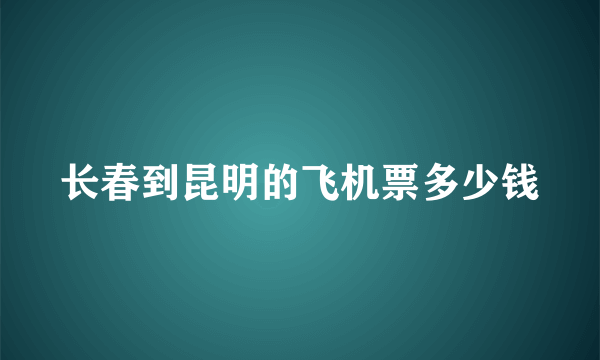 长春到昆明的飞机票多少钱